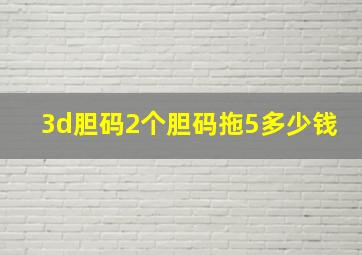 3d胆码2个胆码拖5多少钱